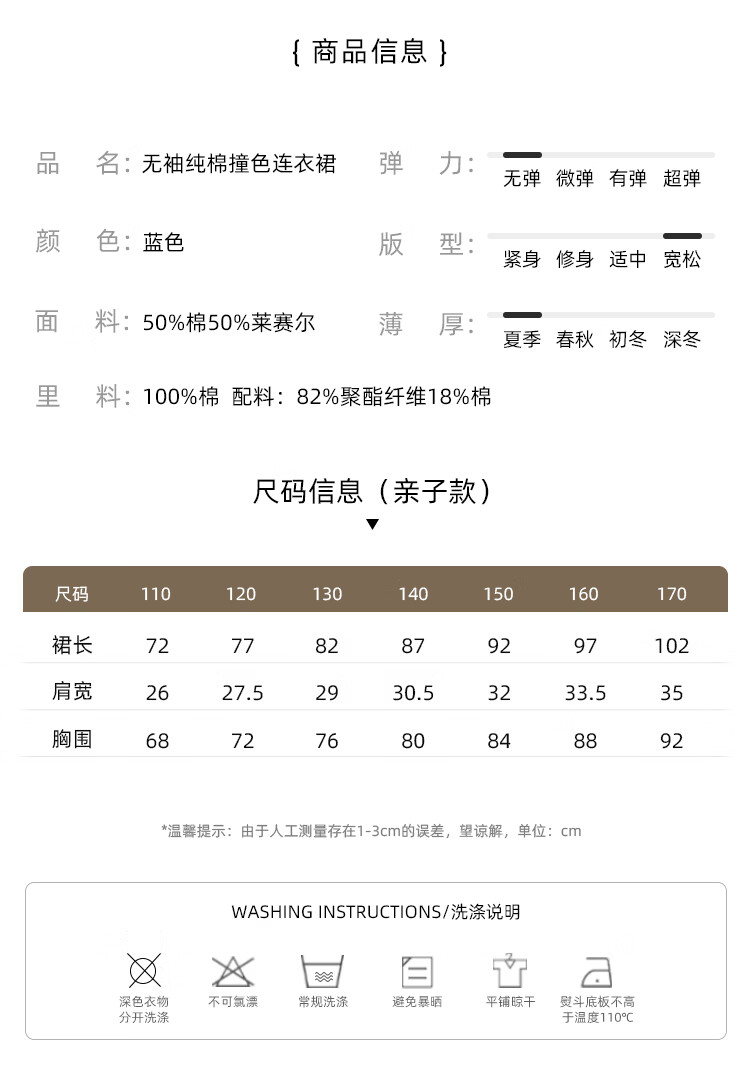 { 商品信息 }

品　名：无袖纯棉撞色连衣裙

颜　色：蓝色

面　料：50%棉50%莱赛尔

里　料：100%棉　配料：82%聚酯纤维18%棉

弹　力：无弹　微弹　有弹　超弹

版　型：紧身　修身　适中　宽松

薄　厚：夏季　春秋　初冬　深冬

尺码信息（亲子款）

| 尺码 | 110 | 120 | 130 | 140 | 150 | 160 | 170 |
|---|---|---|---|---|---|---|---|
| 裙长 | 72 | 77 | 82 | 87 | 92 | 97 | 102 |
| 肩宽 | 26 | 27.5 | 29 | 30.5 | 32 | 33.5 | 35 |
| 胸围 | 68 | 72 | 76 | 80 | 84 | 88 | 92 |

*温馨提示：由于人工测量存在1-3cm的误差，望谅解，单位：cm

WASHING INSTRUCTIONS/洗涤说明

深色衣物分开洗涤　不可氯漂　常规洗涤　避免暴晒　平铺晾干　熨斗底板不高于温度110℃